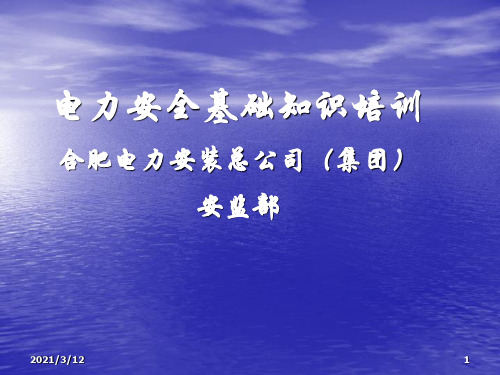 电力安全基础知识培训

合肥电力安装总公司（集团）

安监部

2021/3/12

1